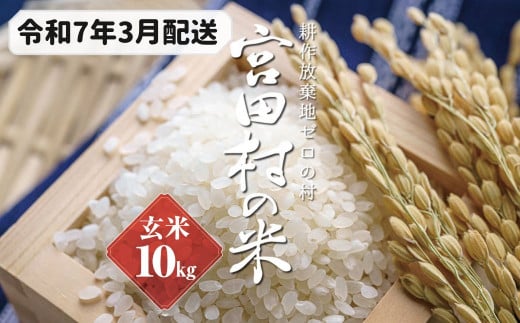 令和7年3月配送

耕作放棄地ゼロの村

宮田村の米

玄米
10kg